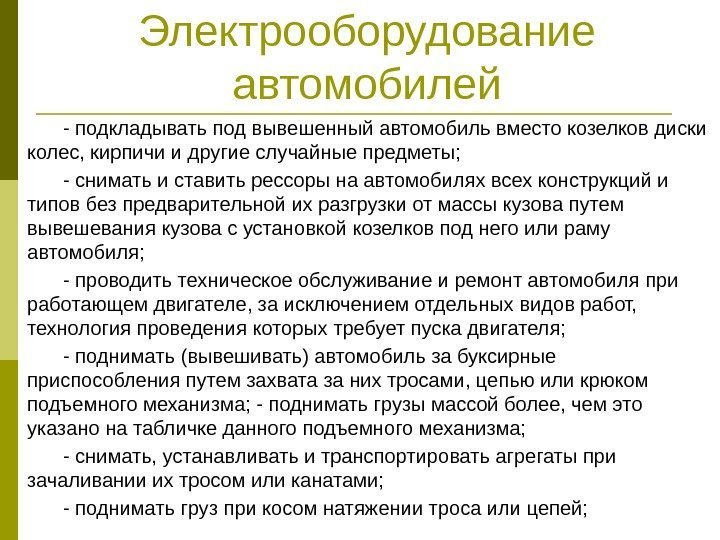 Электрооборудование автомобилей

- подкладывать под вывешенный автомобиль вместо козелков диски колес, кирпичи и другие случайные предметы;

- снимать и ставить рессоры на автомобилях всех конструкций и типов без предварительной их разгрузки от массы кузова путем вывешевания кузова с установкой козелков под него или раму автомобиля;

- проводить техническое обслуживание и ремонт автомобиля при работающем двигателе, за исключением отдельных видов работ, технология проведения которых требует пуска двигателя;

- поднимать (вывешивать) автомобиль за буксирные приспособления путем захвата за них тросами, цепью или крюком подъемного механизма; - поднимать грузы массой более, чем это указано на табличке данного подъемного механизма;

- снимать, устанавливать и транспортировать агрегаты при зачаливании их тросом или канатами;

- поднимать груз при косом натяжении троса или цепей;